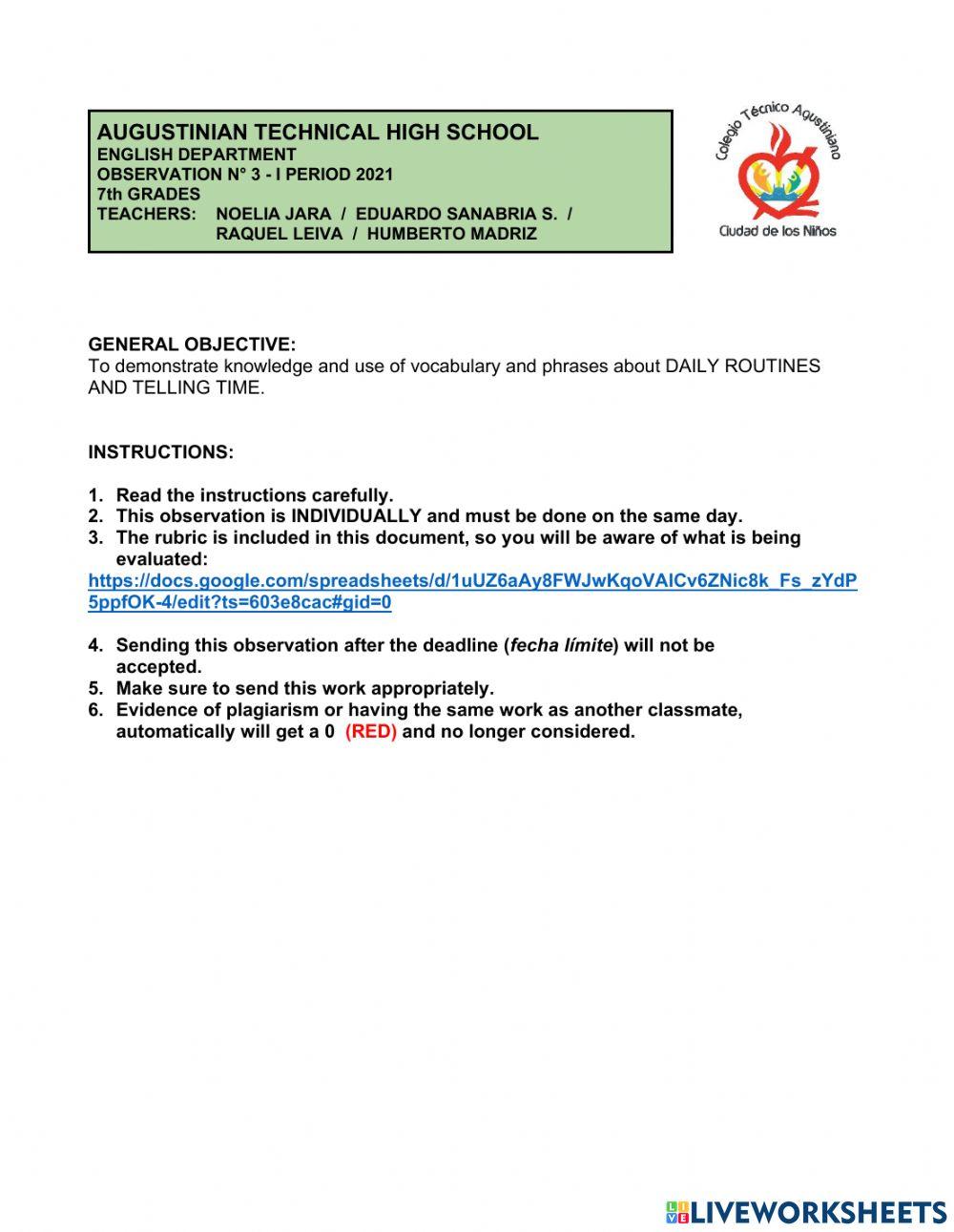 AUGUSTINIAN TECHNICAL HIGH SCHOOL
ENGLISH DEPARTMENT
OBSERVATION N° 3 - I PERIOD 2021
7th GRADES
TEACHERS: NOELIA JARA / EDUARDO SANABRIA S. / RAQUEL LEIVA / HUMBERTO MADRIZ

Colegio Técnico Agustiniano
Ciudad de los Niños

GENERAL OBJECTIVE:
To demonstrate knowledge and use of vocabulary and phrases about DAILY ROUTINES AND TELLING TIME.

INSTRUCTIONS:

1. Read the instructions carefully.
2. This observation is INDIVIDUALLY and must be done on the same day.
3. The rubric is included in this document, so you will be aware of what is being evaluated:
https://docs.google.com/spreadsheets/d/1uUZ6aAy8FWJwKqoVAlCv6ZNic8k_Fs_zYdP5ppfOK-4/edit?ts=603e8cac#gid=0

4. Sending this observation after the deadline (fecha límite) will not be accepted.
5. Make sure to send this work appropriately.
6. Evidence of plagiarism or having the same work as another classmate, automatically will get a 0 (RED) and no longer considered.

LIVEWORKSHEETS